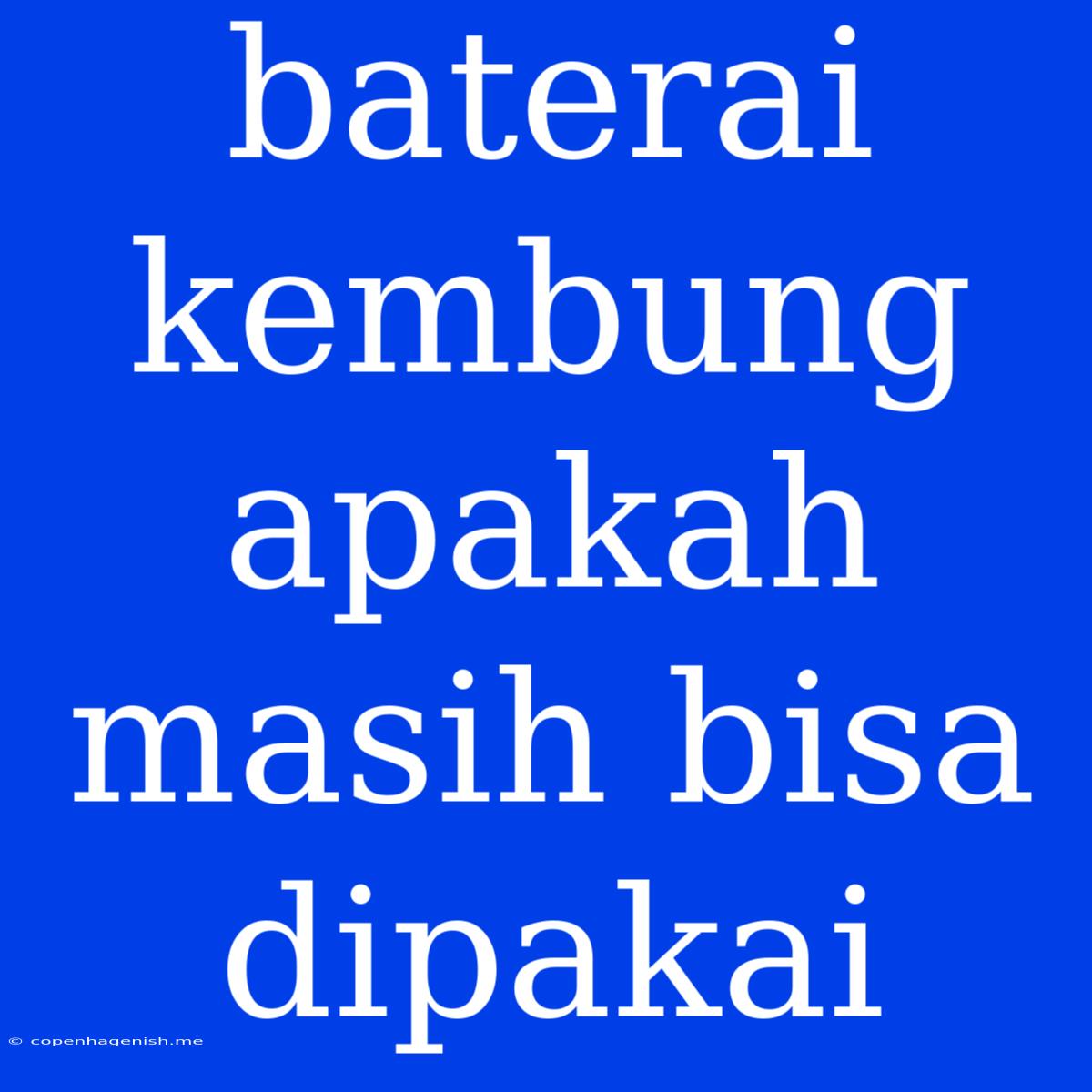 baterai kembung apakah masih bisa dipakai

© copenhagenish.me